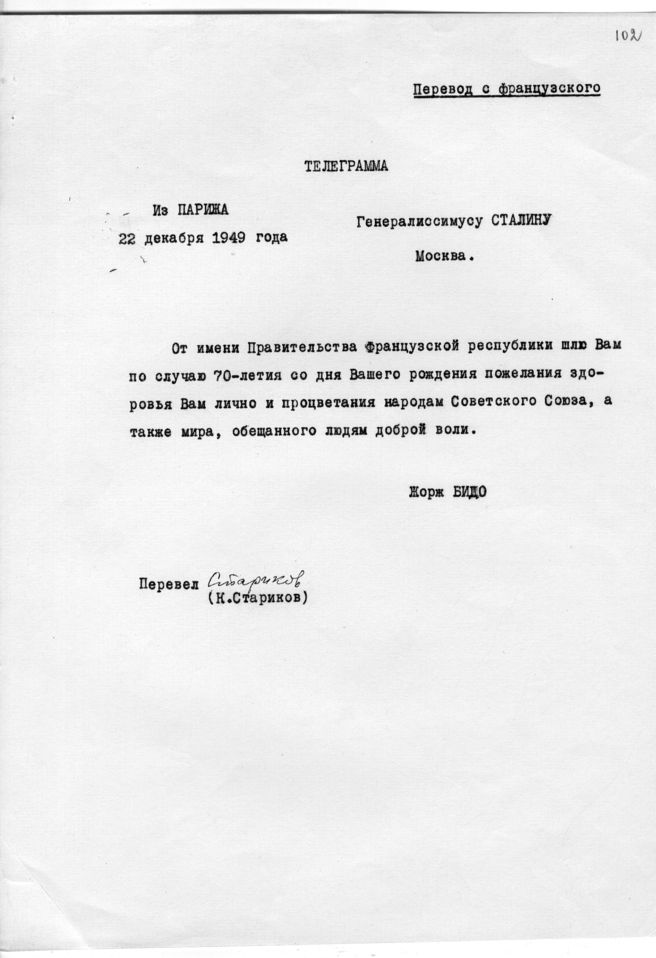 102

Перевод с французского

ТЕЛЕГРАММА

Из ПАРИЖА
22 декабря 1949 года

Генералиссимусу СТАЛИНУ
Москва.

От имени Правительства Французской республики шлю Вам по случаю 70-летия со дня Вашего рождения пожелания здоровья Вам лично и процветания народам Советского Союза, а также мира, обещанного людям доброй воли.

Жорж БИДО

Перевел Стариков
(К.Стариков)